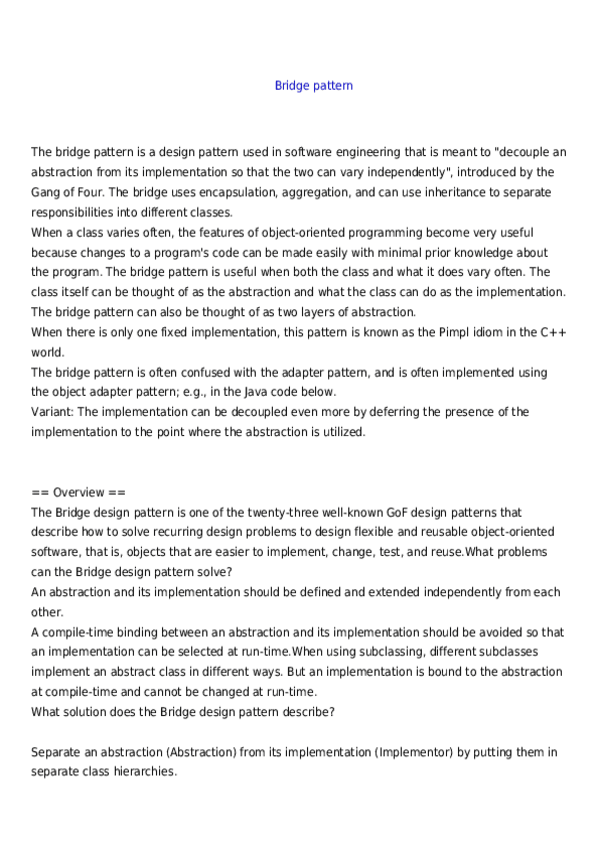 Bridge pattern

The bridge pattern is a design pattern used in software engineering that is meant to "decouple an abstraction from its implementation so that the two can vary independently", introduced by the Gang of Four. The bridge uses encapsulation, aggregation, and can use inheritance to separate responsibilities into different classes.
When a class varies often, the features of object-oriented programming become very useful because changes to a program's code can be made easily with minimal prior knowledge about the program. The bridge pattern is useful when both the class and what it does vary often. The class itself can be thought of as the abstraction and what the class can do as the implementation. The bridge pattern can also be thought of as two layers of abstraction.
When there is only one fixed implementation, this pattern is known as the Pimpl idiom in the C++ world.
The bridge pattern is often confused with the adapter pattern, and is often implemented using the object adapter pattern; e.g., in the Java code below.
Variant: The implementation can be decoupled even more by deferring the presence of the implementation to the point where the abstraction is utilized.

== Overview ==
The Bridge design pattern is one of the twenty-three well-known GoF design patterns that describe how to solve recurring design problems to design flexible and reusable object-oriented software, that is, objects that are easier to implement, change, test, and reuse.What problems can the Bridge design pattern solve?
An abstraction and its implementation should be defined and extended independently from each other.
A compile-time binding between an abstraction and its implementation should be avoided so that an implementation can be selected at run-time.When using subclassing, different subclasses implement an abstract class in different ways. But an implementation is bound to the abstraction at compile-time and cannot be changed at run-time.
What solution does the Bridge design pattern describe?

Separate an abstraction (Abstraction) from its implementation (Implementor) by putting them in separate class hierarchies.